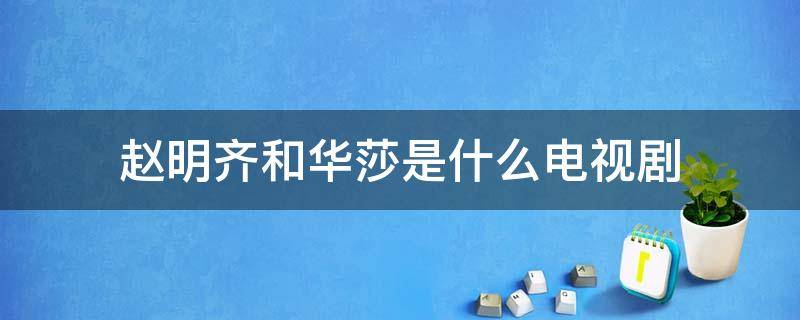 赵明齐和华莎是什么电视剧